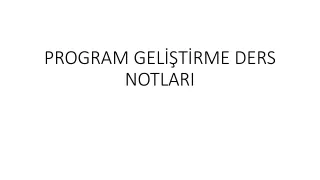 PROGRAM GELİŞTİRME DERS NOTLARI